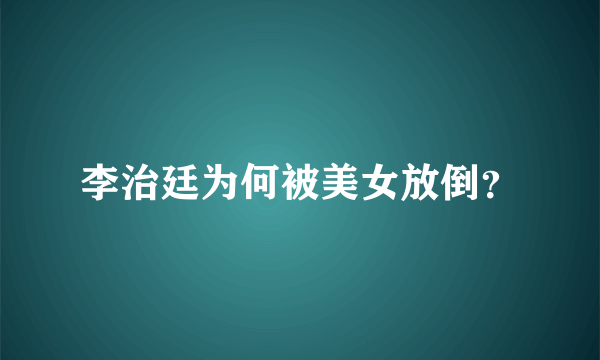 李治廷为何被美女放倒?